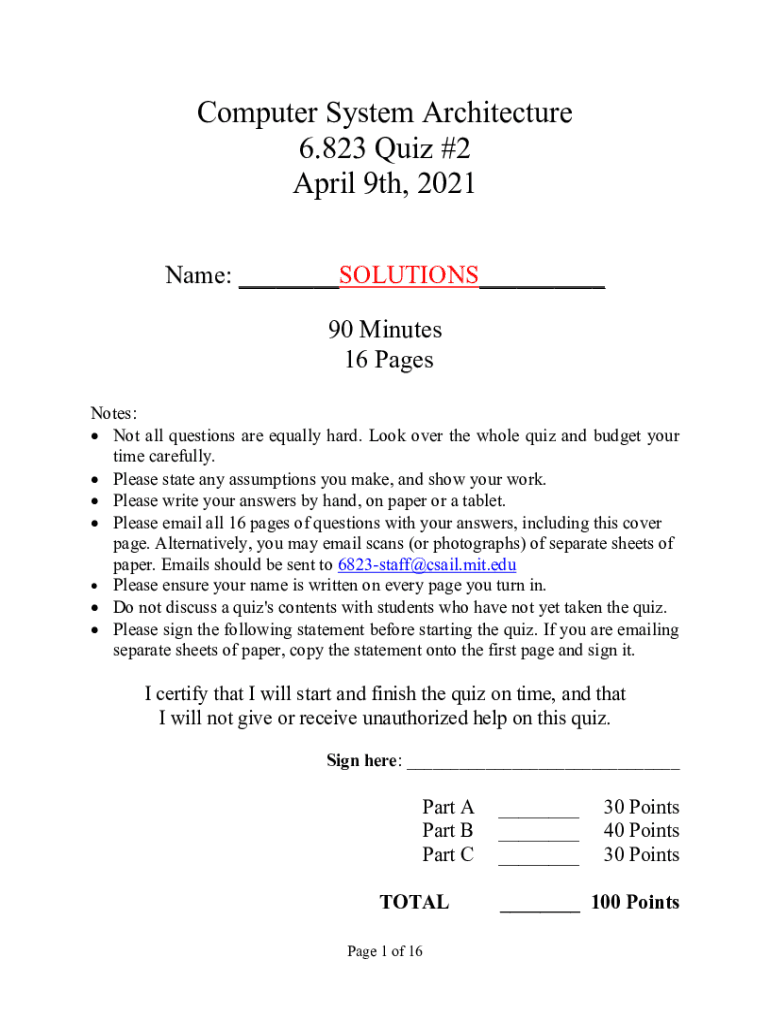 Computer System Architecture
6.823 Quiz #2
April 9th, 2021

Name: ________SOLUTIONS__________

90 Minutes
16 Pages

Notes:
• Not all questions are equally hard. Look over the whole quiz and budget your time carefully.
• Please state any assumptions you make, and show your work.
• Please write your answers by hand, on paper or a tablet.
• Please email all 16 pages of questions with your answers, including this cover page. Alternatively, you may email scans (or photographs) of separate sheets of paper. Emails should be sent to 6823-staff@csail.mit.edu
• Please ensure your name is written on every page you turn in.
• Do not discuss a quiz's contents with students who have not yet taken the quiz.
• Please sign the following statement before starting the quiz. If you are emailing separate sheets of paper, copy the statement onto the first page and sign it.

I certify that I will start and finish the quiz on time, and that I will not give or receive unauthorized help on this quiz.

Sign here: ______________________________

| | | |
|---|---|---|
| Part A | ________ | 30 Points |
| Part B | ________ | 40 Points |
| Part C | ________ | 30 Points |
| TOTAL | ________ | 100 Points |

Page 1 of 16